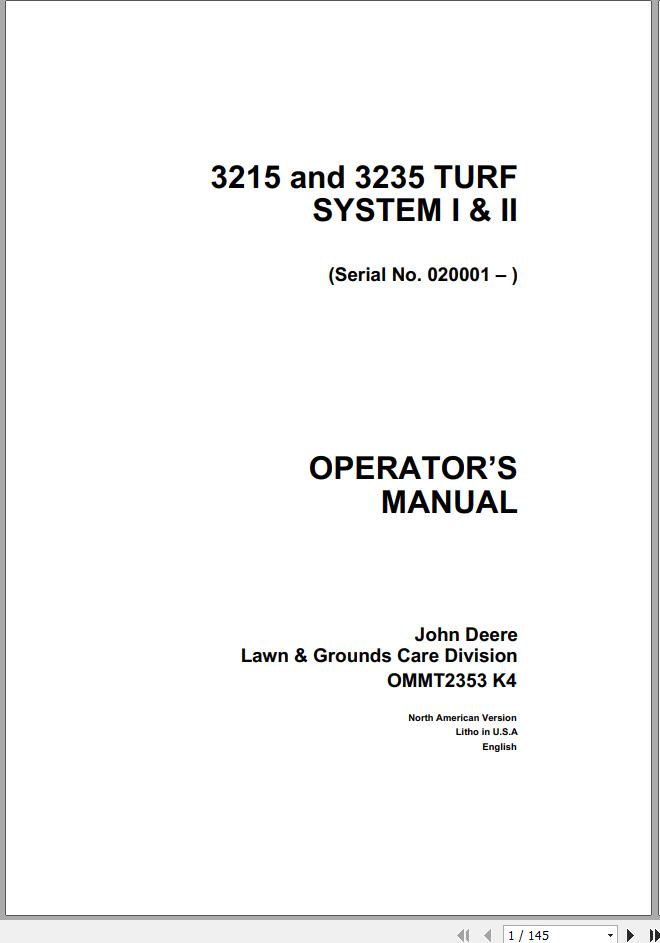 3215 and 3235 TURF SYSTEM I & II

(Serial No. 020001 – )

OPERATOR'S MANUAL

John Deere
Lawn & Grounds Care Division
OMMT2353 K4

North American Version
Litho in U.S.A
English

1 / 145